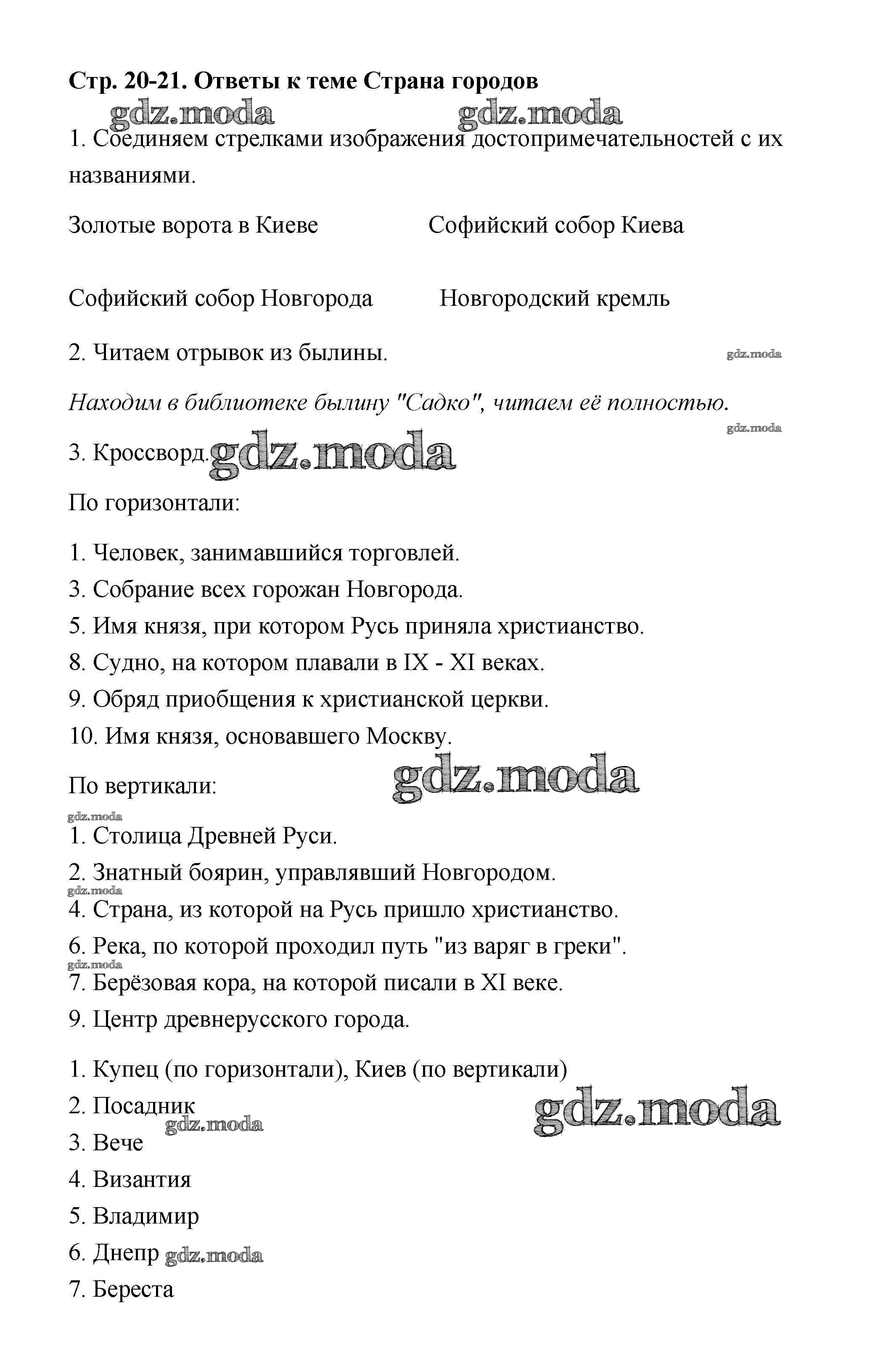 Стр. 20-21. Ответы к теме Страна городов

gdz.moda gdz.moda

1. Соединяем стрелками изображения достопримечательностей с их названиями.

Золотые ворота в Киеве Софийский собор Киева

Софийский собор Новгорода Новгородский кремль

2. Читаем отрывок из былины. gdz.moda

Находим в библиотеке былину "Садко", читаем её полностью.

gdz.moda

3. Кроссворд. gdz.moda

По горизонтали:

1. Человек, занимавшийся торговлей.
3. Собрание всех горожан Новгорода.
5. Имя князя, при котором Русь приняла христианство.
8. Судно, на котором плавали в IX - XI веках.
9. Обряд приобщения к христианской церкви.
10. Имя князя, основавшего Москву.

По вертикали: gdz.moda

gdz.moda

1. Столица Древней Руси.
2. Знатный боярин, управлявший Новгородом.
gdz.moda
4. Страна, из которой на Русь пришло христианство.
6. Река, по которой проходил путь "из варяг в греки".
gdz.moda
7. Берёзовая кора, на которой писали в XI веке.
9. Центр древнерусского города.

1. Купец (по горизонтали), Киев (по вертикали)
2. Посадник gdz.moda
gdz.moda
3. Вече
4. Византия
5. Владимир
6. Днепр gdz.moda
7. Береста